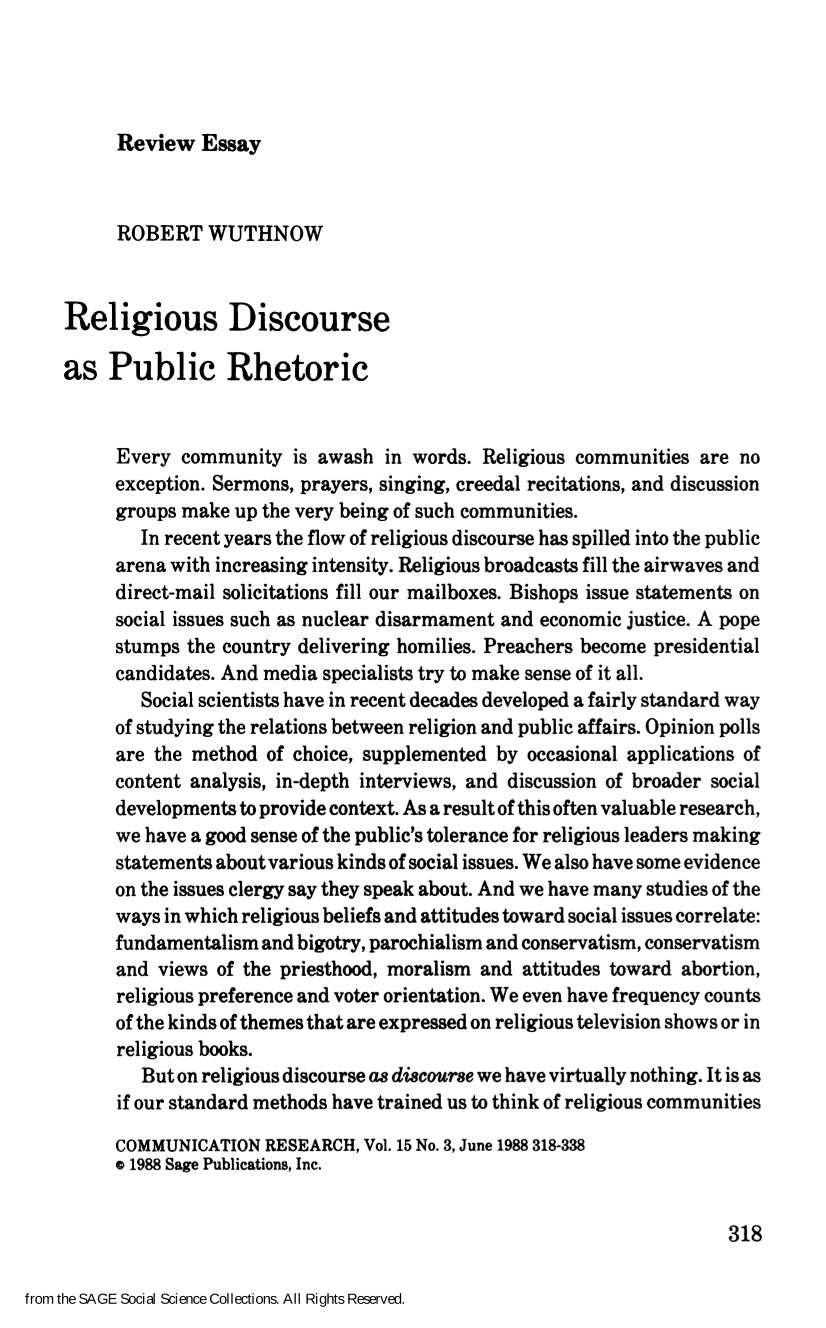 Review Essay

ROBERT WUTHNOW

Religious Discourse as Public Rhetoric

Every community is awash in words. Religious communities are no exception. Sermons, prayers, singing, creedal recitations, and discussion groups make up the very being of such communities.

In recent years the flow of religious discourse has spilled into the public arena with increasing intensity. Religious broadcasts fill the airwaves and direct-mail solicitations fill our mailboxes. Bishops issue statements on social issues such as nuclear disarmament and economic justice. A pope stumps the country delivering homilies. Preachers become presidential candidates. And media specialists try to make sense of it all.

Social scientists have in recent decades developed a fairly standard way of studying the relations between religion and public affairs. Opinion polls are the method of choice, supplemented by occasional applications of content analysis, in-depth interviews, and discussion of broader social developments to provide context. As a result of this often valuable research, we have a good sense of the public's tolerance for religious leaders making statements about various kinds of social issues. We also have some evidence on the issues clergy say they speak about. And we have many studies of the ways in which religious beliefs and attitudes toward social issues correlate: fundamentalism and bigotry, parochialism and conservatism, conservatism and views of the priesthood, moralism and attitudes toward abortion, religious preference and voter orientation. We even have frequency counts of the kinds of themes that are expressed on religious television shows or in religious books.

But on religious discourse as discourse we have virtually nothing. It is as if our standard methods have trained us to think of religious communities

COMMUNICATION RESEARCH, Vol. 15 No. 3, June 1988 318-338
© 1988 Sage Publications, Inc.

318

from the SAGE Social Science Collections. All Rights Reserved.